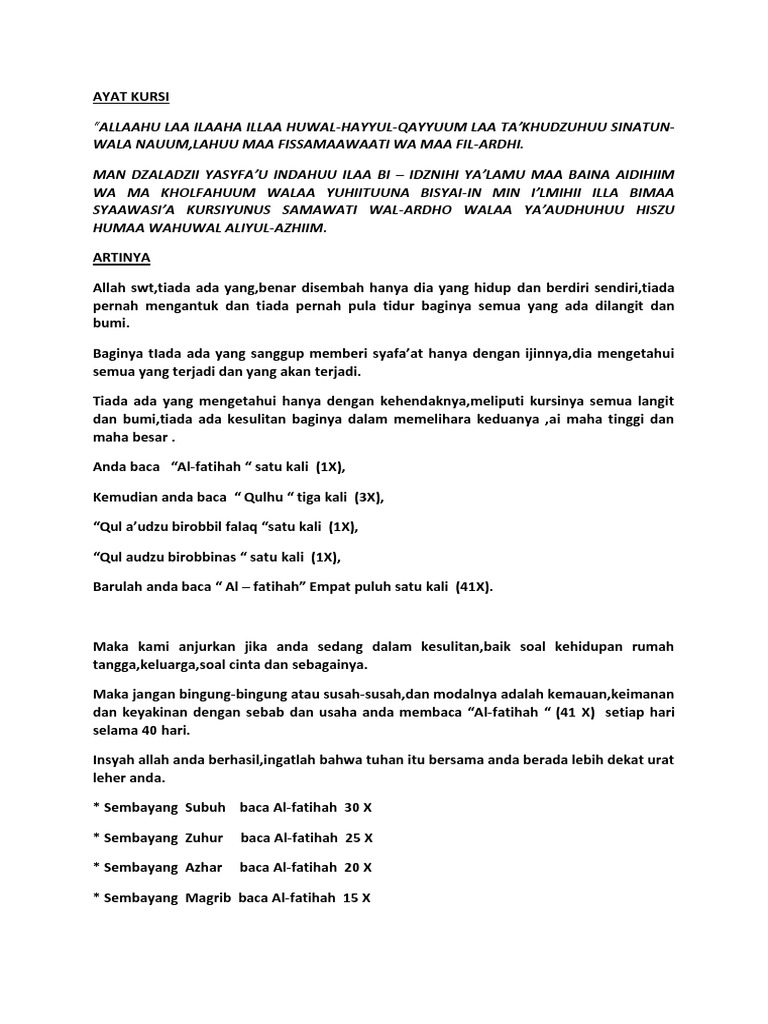 AYAT KURSI

"ALLAAHU LAA ILAAHA ILLAA HUWAL-HAYYUL-QAYYUUM LAA TA'KHUDZUHUU SINATUN-WALA NAUUM,LAHUU MAA FISSAMAAWAATI WA MAA FIL-ARDHI.

MAN DZALADZII YASYFA'U INDAHUU ILAA BI – IDZNIHI YA'LAMU MAA BAINA AIDIHIIM WA MA KHOLFAHUUM WALAA YUHIITUUNA BISYAI-IN MIN I'LMIHII ILLA BIMAA SYAAWASI'A KURSIYUNUS SAMAWATI WAL-ARDHO WALAA YA'AUDHUHUU HISZU HUMAA WAHUWAL ALIYUL-AZHIIM.

ARTINYA

Allah swt,tiada ada yang,benar disembah hanya dia yang hidup dan berdiri sendiri,tiada pernah mengantuk dan tiada pernah pula tidur baginya semua yang ada dilangit dan bumi.

Baginya tIada ada yang sanggup memberi syafa'at hanya dengan ijinnya,dia mengetahui semua yang terjadi dan yang akan terjadi.

Tiada ada yang mengetahui hanya dengan kehendaknya,meliputi kursinya semua langit dan bumi,tiada ada kesulitan baginya dalam memelihara keduanya ,ai maha tinggi dan maha besar .

Anda baca "Al-fatihah " satu kali (1X),

Kemudian anda baca " Qulhu " tiga kali (3X),

"Qul a'udzu birobbil falaq "satu kali (1X),

"Qul audzu birobbinas " satu kali (1X),

Barulah anda baca " Al – fatihah" Empat puluh satu kali (41X).

Maka kami anjurkan jika anda sedang dalam kesulitan,baik soal kehidupan rumah tangga,keluarga,soal cinta dan sebagainya.

Maka jangan bingung-bingung atau susah-susah,dan modalnya adalah kemauan,keimanan dan keyakinan dengan sebab dan usaha anda membaca "Al-fatihah " (41 X) setiap hari selama 40 hari.

Insyah allah anda berhasil,ingatlah bahwa tuhan itu bersama anda berada lebih dekat urat leher anda.

* Sembayang Subuh baca Al-fatihah 30 X

* Sembayang Zuhur baca Al-fatihah 25 X

* Sembayang Azhar baca Al-fatihah 20 X

* Sembayang Magrib baca Al-fatihah 15 X